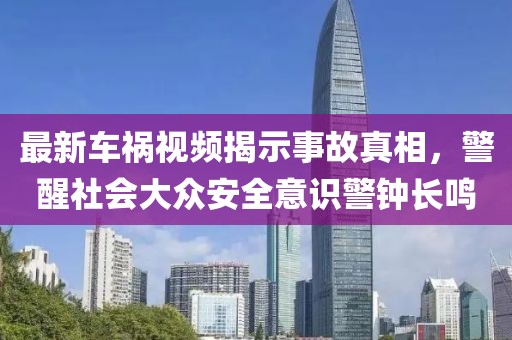 最新车祸视频揭示事故真相，警醒社会大众安全意识警钟长鸣